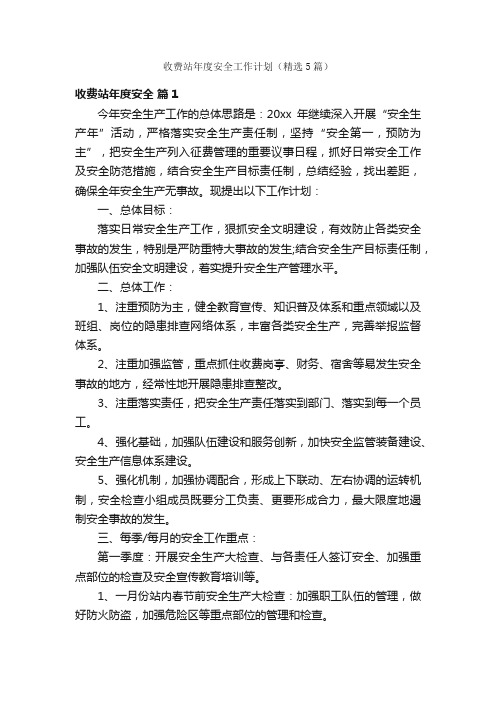 收费站年度安全工作计划（精选5篇）

收费站年度安全 篇1

今年安全生产工作的总体思路是：20xx 年继续深入开展“安全生产年”活动，严格落实安全生产责任制，坚持“安全第一，预防为主”，把安全生产列入征费管理的重要议事日程，抓好日常安全工作及安全防范措施，结合安全生产目标责任制，总结经验，找出差距，确保全年安全生产无事故。现提出以下工作计划：

一、总体目标：

落实日常安全生产工作，狠抓安全文明建设，有效防止各类安全事故的发生，特别是严防重特大事故的发生;结合安全生产目标责任制，加强队伍安全文明建设，着实提升安全生产管理水平。

二、总体工作：

1、注重预防为主，健全教育宣传、知识普及体系和重点领域以及班组、岗位的隐患排查网络体系，丰富各类安全生产，完善举报监督体系。

2、注重加强监管，重点抓住收费岗亭、财务、宿舍等易发生安全事故的地方，经常性地开展隐患排查整改。

3、注重落实责任，把安全生产责任落实到部门、落实到每一个员工。

4、强化基础，加强队伍建设和服务创新，加快安全监管装备建设、安全生产信息体系建设。

5、强化机制，加强协调配合，形成上下联动、左右协调的运转机制，安全检查小组成员既要分工负责、更要形成合力，最大限度地遏制安全事故的发生。

三、每季/每月的安全工作重点：

第一季度：开展安全生产大检查、与各责任人签订安全、加强重点部位的检查及安全宣传教育培训等。

1、一月份站内春节前安全生产大检查：加强职工队伍的管理，做好防火防盗，加强危险区等重点部位的管理和检查。